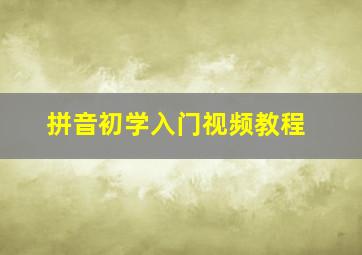 拼音初学入门视频教程